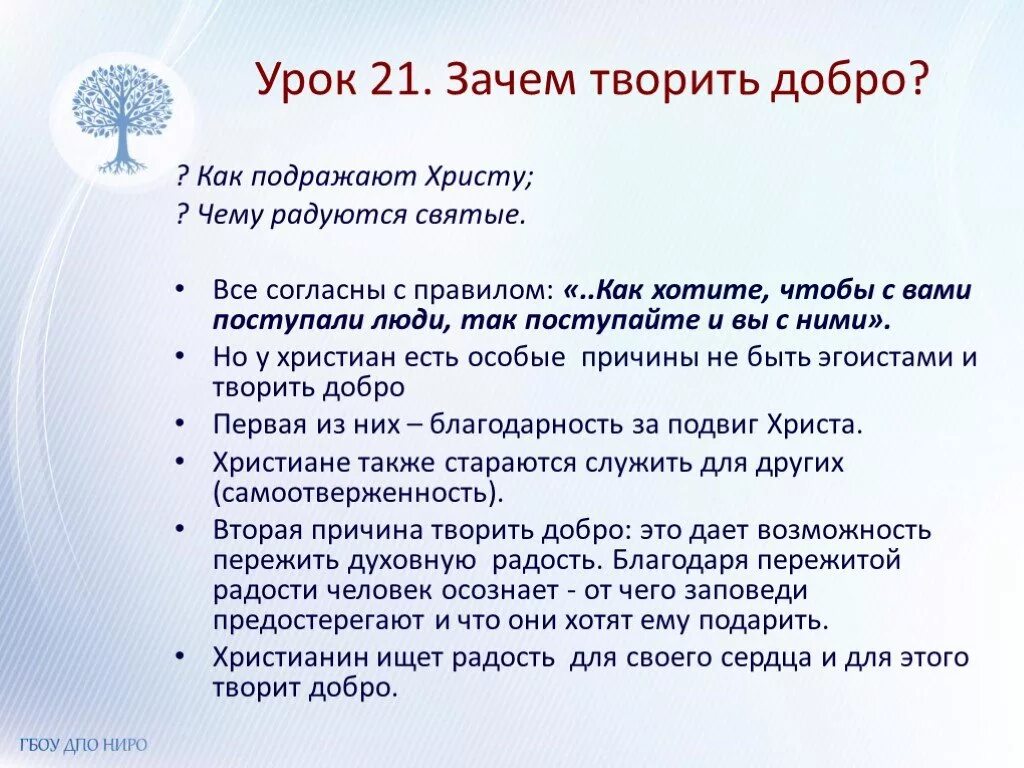 Урок 21. Зачем творить добро?

? Как подражают Христу;
? Чему радуются святые.

• Все согласны с правилом: «..Как хотите, чтобы с вами поступали люди, так поступайте и вы с ними».
• Но у христиан есть особые причины не быть эгоистами и творить добро
• Первая из них – благодарность за подвиг Христа.
• Христиане также стараются служить для других (самоотверженность).
• Вторая причина творить добро: это дает возможность пережить духовную радость. Благодаря пережитой радости человек осознает - от чего заповеди предостерегают и что они хотят ему подарить.
• Христианин ищет радость для своего сердца и для этого творит добро.

ГБОУ ДПО НИРО